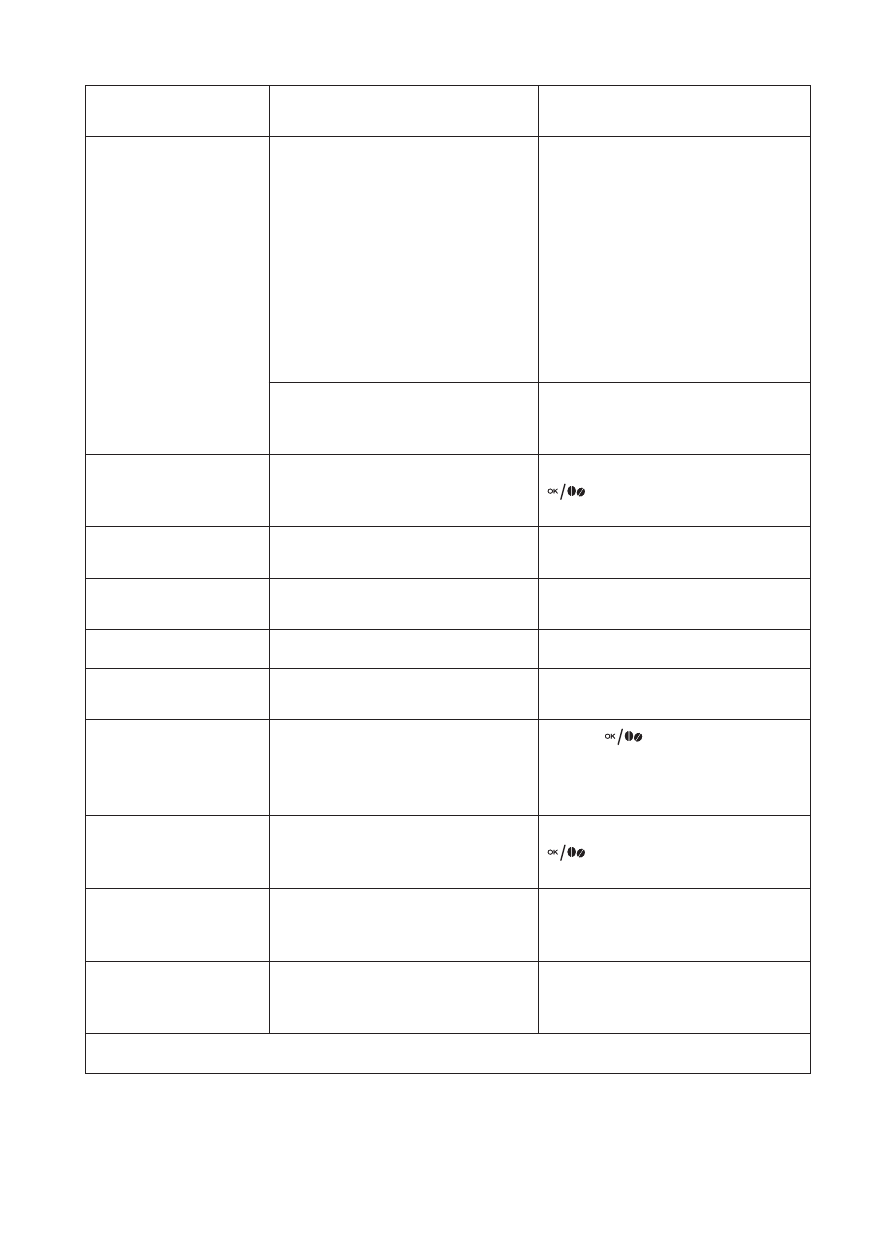 OK
OK
OK